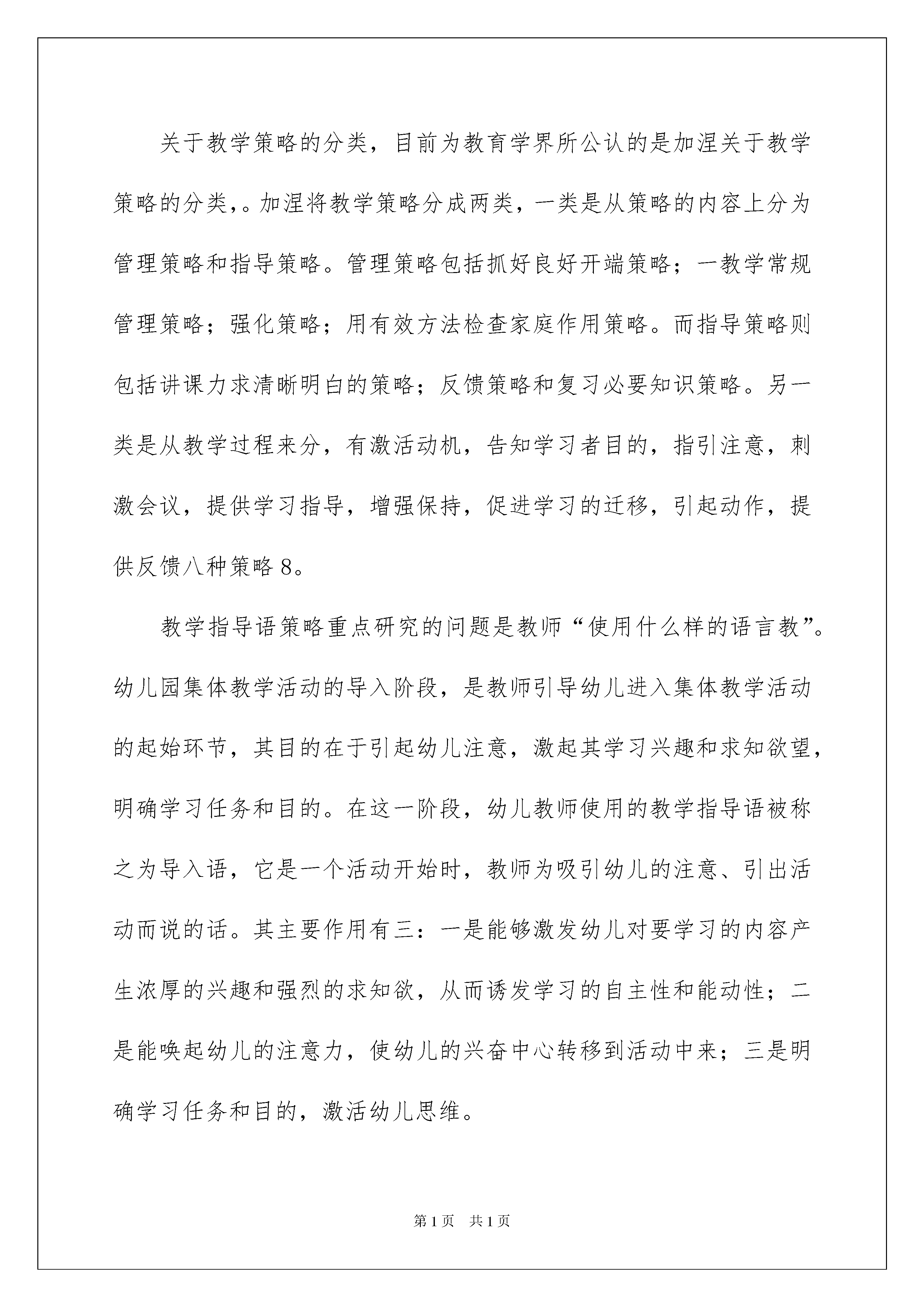 关于教学策略的分类，目前为教育学界所公认的是加涅关于教学策略的分类，。加涅将教学策略分成两类，一类是从策略的内容上分为管理策略和指导策略。管理策略包括抓好良好开端策略；一教学常规管理策略；强化策略；用有效方法检查家庭作用策略。而指导策略则包括讲课力求清晰明白的策略；反馈策略和复习必要知识策略。另一类是从教学过程来分，有激活动机，告知学习者目的，指引注意，刺激会议，提供学习指导，增强保持，促进学习的迁移，引起动作，提供反馈八种策略 8。

教学指导语策略重点研究的问题是教师“使用什么样的语言教”。幼儿园集体教学活动的导入阶段，是教师引导幼儿进入集体教学活动的起始环节，其目的在于引起幼儿注意，激起其学习兴趣和求知欲望，明确学习任务和目的。在这一阶段，幼儿教师使用的教学指导语被称之为导入语，它是一个活动开始时，教师为吸引幼儿的注意、引出活动而说的话。其主要作用有三：一是能够激发幼儿对要学习的内容产生浓厚的兴趣和强烈的求知欲，从而诱发学习的自主性和能动性；二是能唤起幼儿的注意力，使幼儿的兴奋中心转移到活动中来；三是明确学习任务和目的，激活幼儿思维。

第 1 页 共 1 页